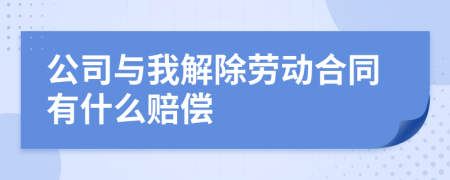 公司与我解除劳动合同有什么赔偿